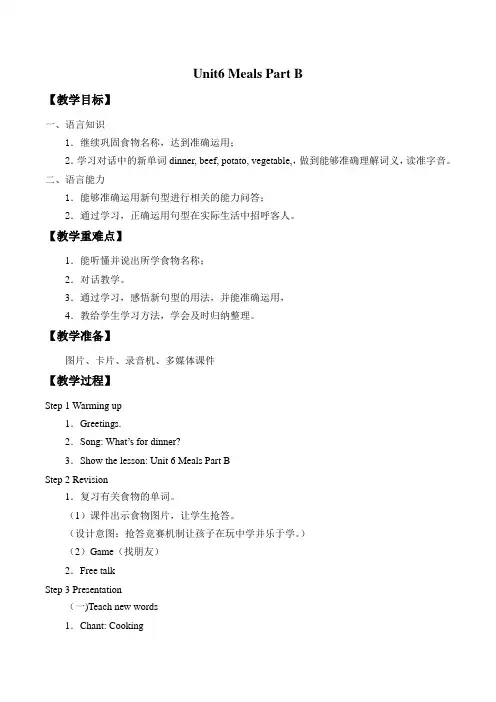 Unit6 Meals Part B

【教学目标】

一、语言知识

1．继续巩固食物名称，达到准确运用；

2．学习对话中的新单词 dinner, beef, potato, vegetable,，做到能够准确理解词义，读准字音。

二、语言能力

1．能够准确运用新句型进行相关的能力问答；

2．通过学习，正确运用句型在实际生活中招呼客人。

【教学重难点】

1．能听懂并说出所学食物名称；

2．对话教学。

3．通过学习，感悟新句型的用法，并能准确运用，

4．教给学生学习方法，学会及时归纳整理。

【教学准备】

图片、卡片、录音机、多媒体课件

【教学过程】

Step 1 Warming up

1．Greetings.

2．Song: What's for dinner?

3．Show the lesson: Unit 6 Meals Part B

Step 2 Revision

1．复习有关食物的单词。

（1）课件出示食物图片，让学生抢答。

（设计意图：抢答竞赛机制让孩子在玩中学并乐于学。）

（2）Game（找朋友）

2．Free talk

Step 3 Presentation

（一)Teach new words

1．Chant: Cooking